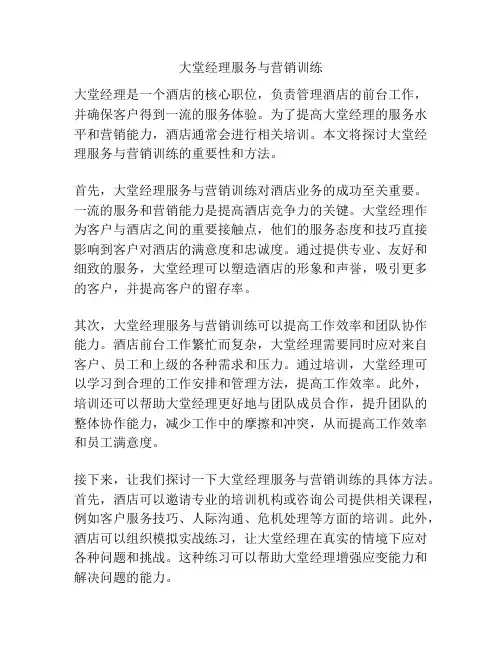 大堂经理服务与营销训练

大堂经理是一个酒店的核心职位，负责管理酒店的前台工作，并确保客户得到一流的服务体验。为了提高大堂经理的服务水平和营销能力，酒店通常会进行相关培训。本文将探讨大堂经理服务与营销训练的重要性和方法。

首先，大堂经理服务与营销训练对酒店业务的成功至关重要。一流的服务和营销能力是提高酒店竞争力的关键。大堂经理作为客户与酒店之间的重要接触点，他们的服务态度和技巧直接影响到客户对酒店的满意度和忠诚度。通过提供专业、友好和细致的服务，大堂经理可以塑造酒店的形象和声誉，吸引更多的客户，并提高客户的留存率。

其次，大堂经理服务与营销训练可以提高工作效率和团队协作能力。酒店前台工作繁忙而复杂，大堂经理需要同时应对来自客户、员工和上级的各种需求和压力。通过培训，大堂经理可以学习到合理的工作安排和管理方法，提高工作效率。此外，培训还可以帮助大堂经理更好地与团队成员合作，提升团队的整体协作能力，减少工作中的摩擦和冲突，从而提高工作效率和员工满意度。

接下来，让我们探讨一下大堂经理服务与营销训练的具体方法。首先，酒店可以邀请专业的培训机构或咨询公司提供相关课程，例如客户服务技巧、人际沟通、危机处理等方面的培训。此外，酒店可以组织模拟实战练习，让大堂经理在真实的情境下应对各种问题和挑战。这种练习可以帮助大堂经理增强应变能力和解决问题的能力。